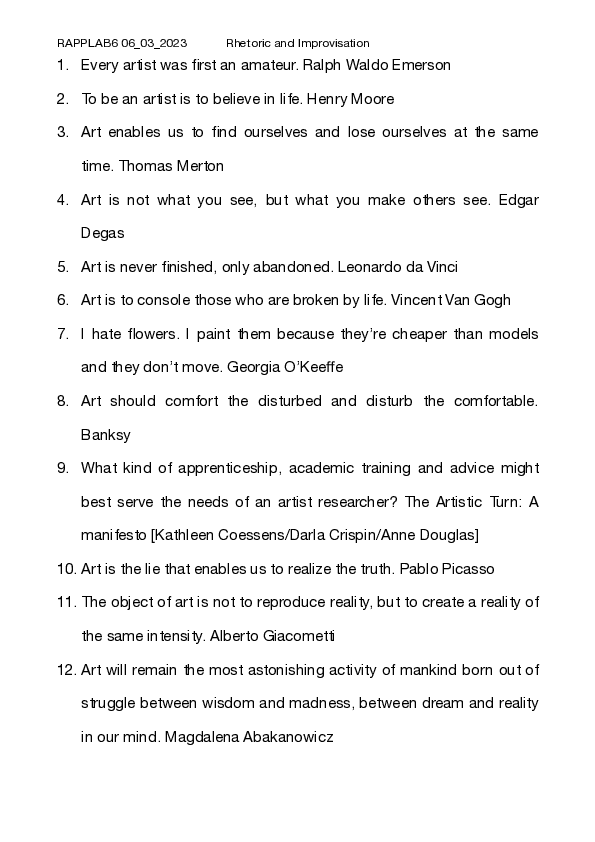 RAPPLAB6 06_03_2023 Rhetoric and Improvisation

1. Every artist was first an amateur. Ralph Waldo Emerson

2. To be an artist is to believe in life. Henry Moore

3. Art enables us to find ourselves and lose ourselves at the same time. Thomas Merton

4. Art is not what you see, but what you make others see. Edgar Degas

5. Art is never finished, only abandoned. Leonardo da Vinci

6. Art is to console those who are broken by life. Vincent Van Gogh

7. I hate flowers. I paint them because they're cheaper than models and they don't move. Georgia O'Keeffe

8. Art should comfort the disturbed and disturb the comfortable. Banksy

9. What kind of apprenticeship, academic training and advice might best serve the needs of an artist researcher? The Artistic Turn: A manifesto [Kathleen Coessens/Darla Crispin/Anne Douglas]

10. Art is the lie that enables us to realize the truth. Pablo Picasso

11. The object of art is not to reproduce reality, but to create a reality of the same intensity. Alberto Giacometti

12. Art will remain the most astonishing activity of mankind born out of struggle between wisdom and madness, between dream and reality in our mind. Magdalena Abakanowicz